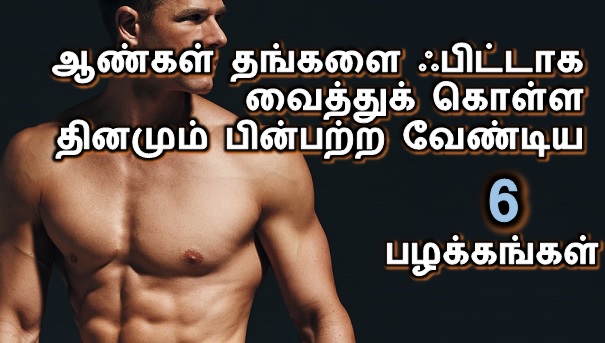 ஆண்கள் தங்களை ஃபிட்டாக வைத்துக் கொள்ள தினமும் பின்பற்ற வேண்டிய

6

பழக்கங்கள்